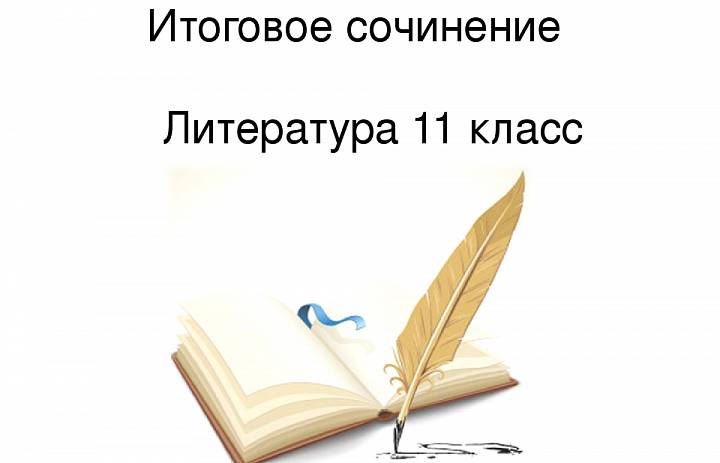 Итоговое сочинение

Литература 11 класс